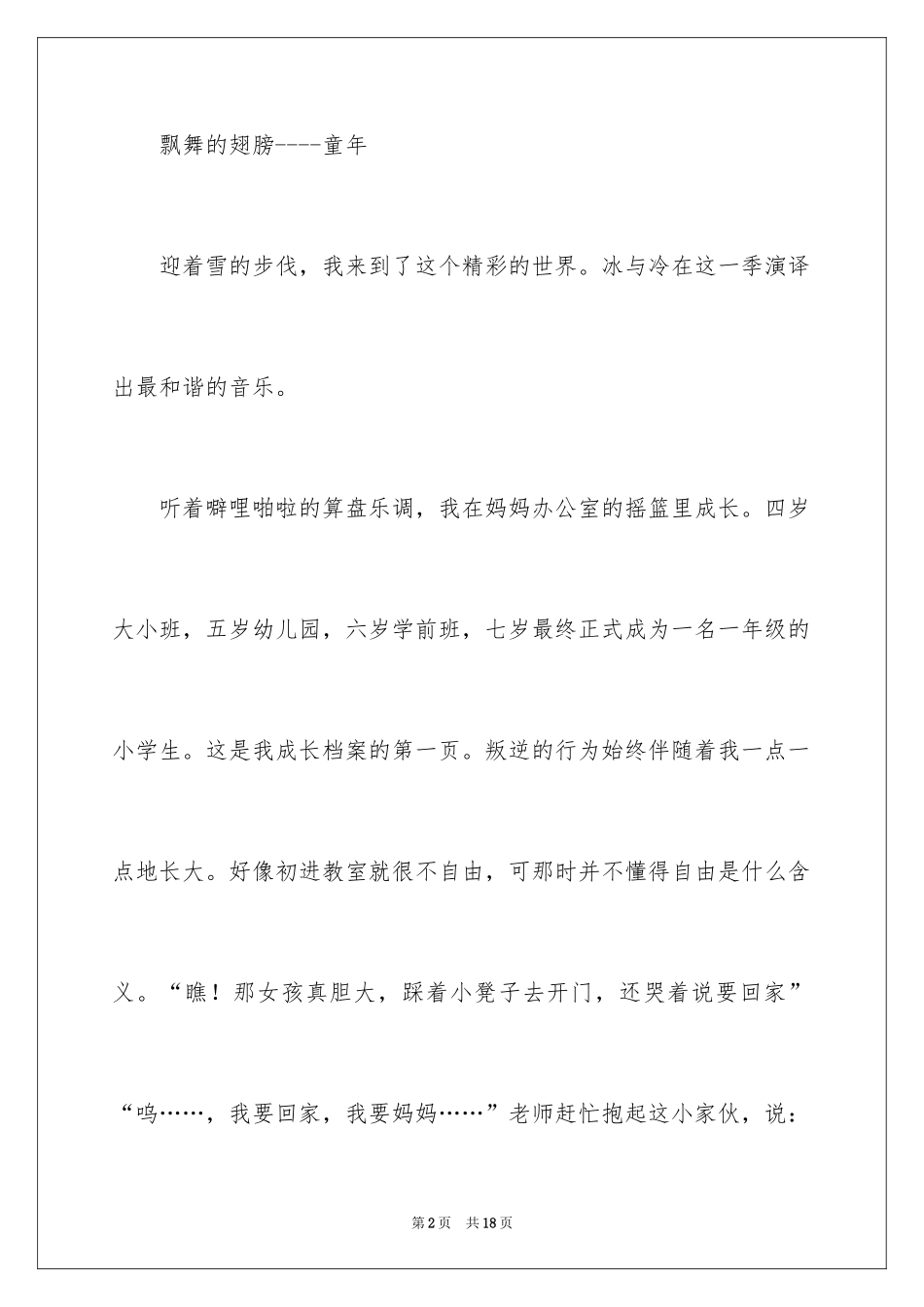 飘舞的翅膀----童年

迎着雪的步伐，我来到了这个精彩的世界。冰与冷在这一季演译出最和谐的音乐。

听着噼哩啪啦的算盘乐调，我在妈妈办公室的摇篮里成长。四岁大小班，五岁幼儿园，六岁学前班，七岁最终正式成为一名一年级的小学生。这是我成长档案的第一页。叛逆的行为始终伴随着我一点一点地长大。好像初进教室就很不自由，可那时并不懂得自由是什么含义。“瞧！那女孩真胆大，踩着小凳子去开门，还哭着说要回家”“呜……，我要回家，我要妈妈……”老师赶忙抱起这小家伙，说：

第2页 共18页